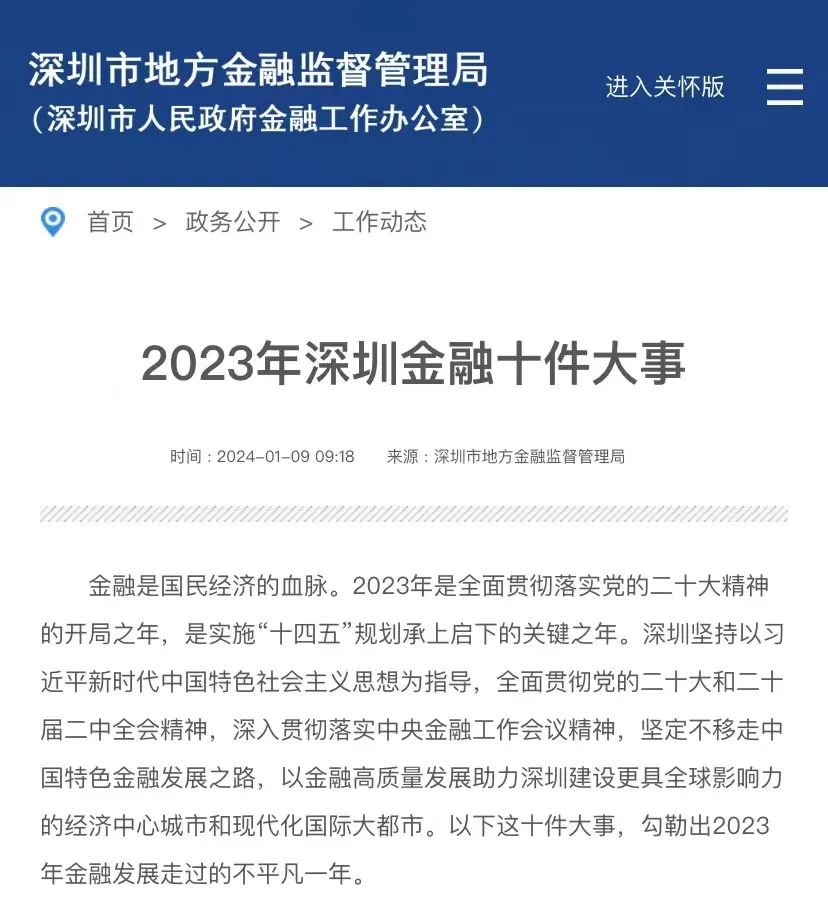 深圳市地方金融监督管理局
（深圳市人民政府金融工作办公室）

进入关怀版

首页 > 政务公开 > 工作动态

2023年深圳金融十件大事

时间：2024-01-09 09:18　来源：深圳市地方金融监督管理局

金融是国民经济的血脉。2023年是全面贯彻落实党的二十大精神的开局之年，是实施“十四五”规划承上启下的关键之年。深圳坚持以习近平新时代中国特色社会主义思想为指导，全面贯彻党的二十大和二十届二中全会精神，深入贯彻落实中央金融工作会议精神，坚定不移走中国特色金融发展之路，以金融高质量发展助力深圳建设更具全球影响力的经济中心城市和现代化国际大都市。以下这十件大事，勾勒出2023年金融发展走过的不平凡一年。